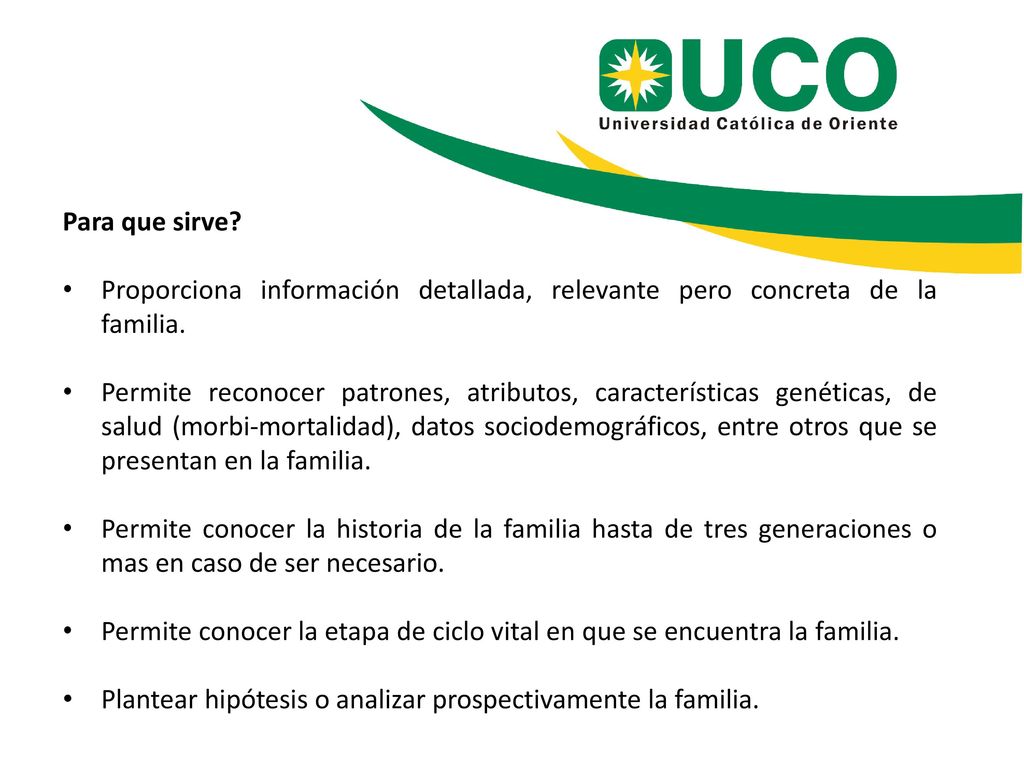 UCO
Universidad Católica de Oriente

Para que sirve?

• Proporciona información detallada, relevante pero concreta de la familia.

• Permite reconocer patrones, atributos, características genéticas, de salud (morbi-mortalidad), datos sociodemográficos, entre otros que se presentan en la familia.

• Permite conocer la historia de la familia hasta de tres generaciones o mas en caso de ser necesario.

• Permite conocer la etapa de ciclo vital en que se encuentra la familia.

• Plantear hipótesis o analizar prospectivamente la familia.